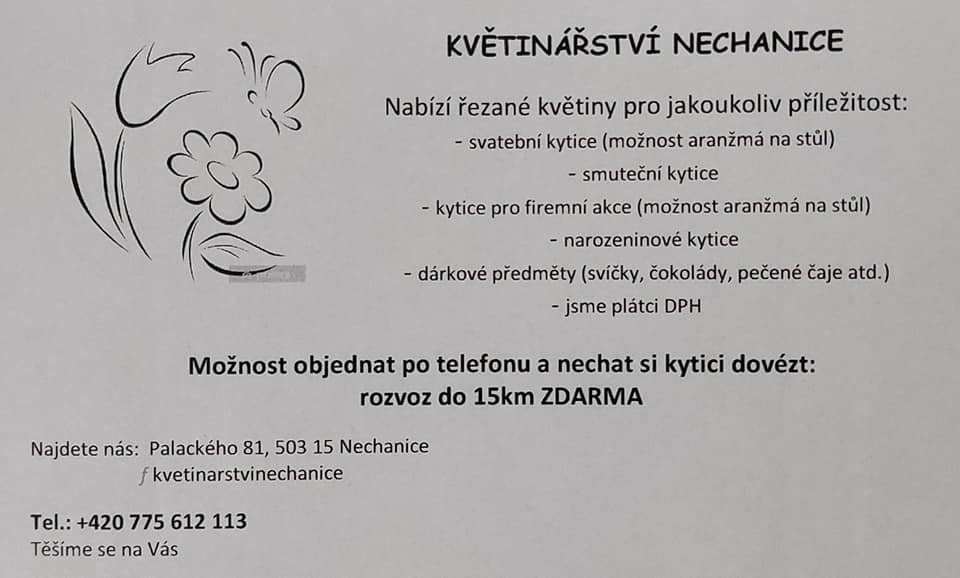 KVĚTINÁŘSTVÍ NECHANICE

Nabízí řezané květiny pro jakoukoliv příležitost:
- svatební kytice (možnost aranžmá na stůl)
- smuteční kytice
- kytice pro firemní akce (možnost aranžmá na stůl)
- narozeninové kytice
- dárkové předměty (svíčky, čokolády, pečené čaje atd.)
- jsme plátci DPH

Možnost objednat po telefonu a nechat si kytici dovézt:
rozvoz do 15km ZDARMA

Najdete nás: Palackého 81, 503 15 Nechanice
f kvetinarstvinechanice

Tel.: +420 775 612 113
Těšíme se na Vás